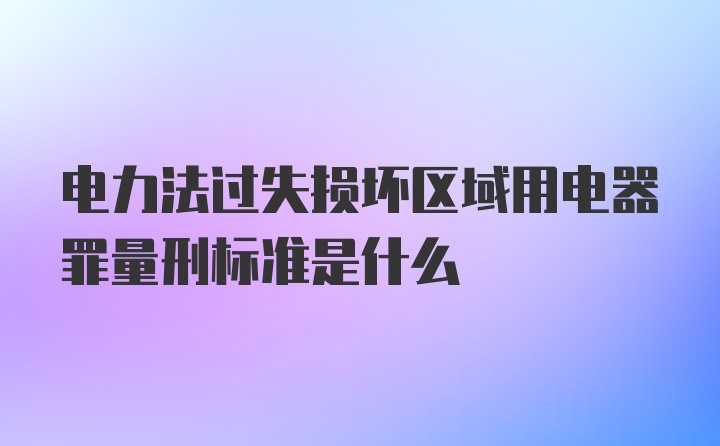 电力法过失损坏区域用电器罪量刑标准是什么